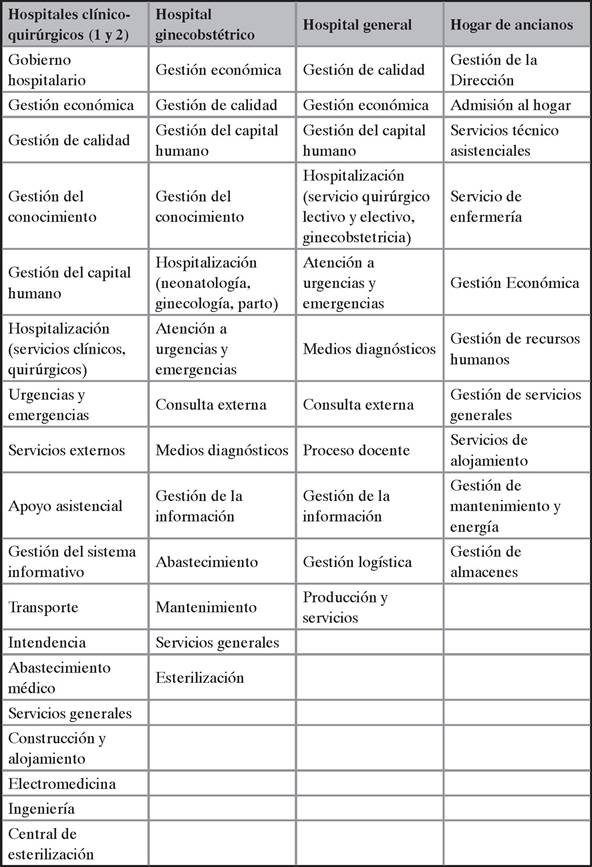 | Hospitales clínico-quirúrgicos (1 y 2) | Hospital ginecobstétrico | Hospital general | Hogar de ancianos |
|---|---|---|---|
| Gobierno hospitalario | Gestión económica | Gestión de calidad | Gestión de la Dirección |
| Gestión económica | Gestión de calidad | Gestión económica | Admisión al hogar |
| Gestión de calidad | Gestión del capital humano | Gestión del capital humano | Servicios técnico asistenciales |
| Gestión del conocimiento | Gestión del conocimiento | Hospitalización (servicio quirúrgico lectivo y electivo, ginecobstetricia) | Servicio de enfermería |
| Gestión del capital humano | Hospitalización (neonatología, ginecología, parto) | Atención a urgencias y emergencias | Gestión Económica |
| Hospitalización (servicios clínicos, quirúrgicos) | Atención a urgencias y emergencias | Medios diagnósticos | Gestión de recursos humanos |
| Urgencias y emergencias | Consulta externa | Consulta externa | Gestión de servicios generales |
| Servicios externos | Medios diagnósticos | Proceso docente | Servicios de alojamiento |
| Apoyo asistencial | Gestión de la información | Gestión de la información | Gestión de mantenimiento y energía |
| Gestión del sistema informativo | Abastecimiento | Gestión logística | Gestión de almacenes |
| Transporte | Mantenimiento | Producción y servicios | |
| Intendencia | Servicios generales | | |
| Abastecimiento médico | Esterilización | | |
| Servicios generales | | | |
| Construcción y alojamiento | | | |
| Electromedicina | | | |
| Ingeniería | | | |
| Central de esterilización | | | |